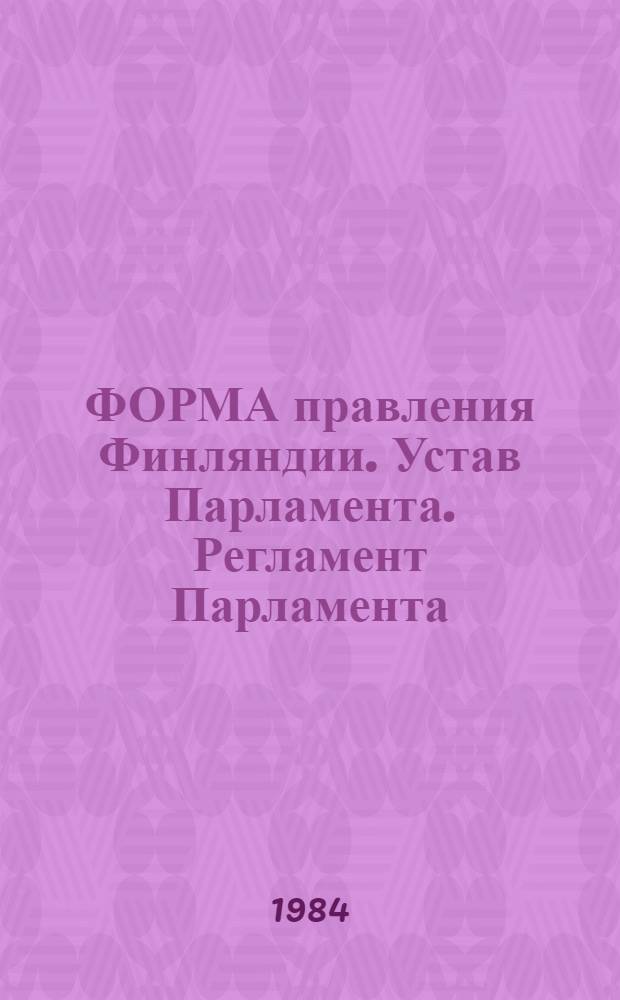 ФОРМА правления Финляндии. Устав Парламента. Регламент Парламента

1984